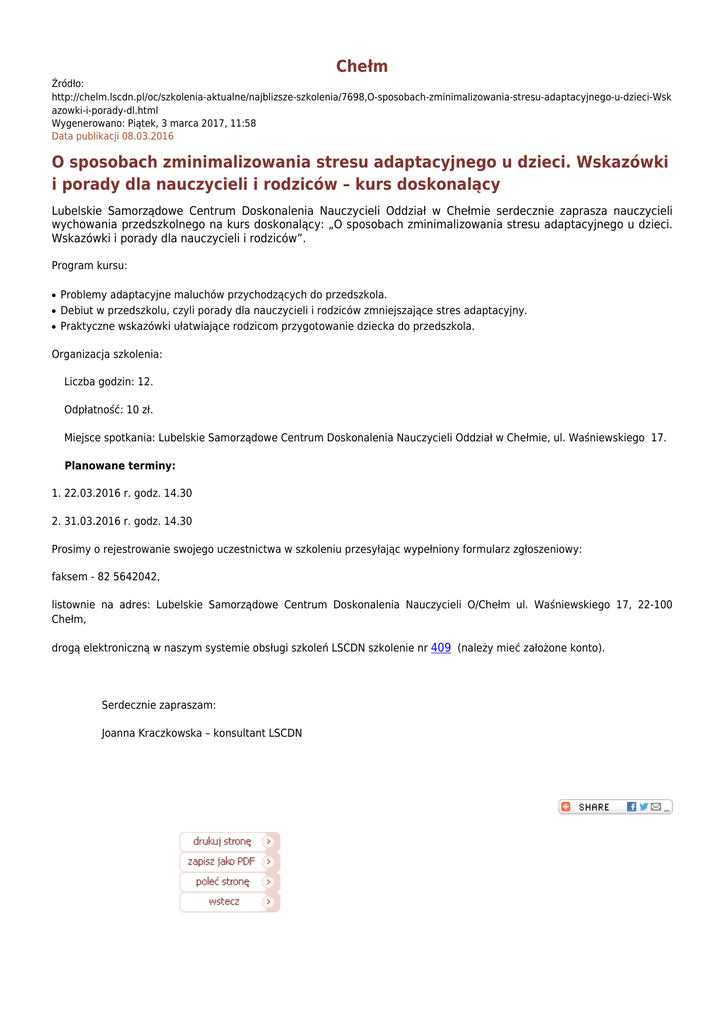 Chełm

Źródło: http://chelm.lscdn.pl/oc/szkolenia-aktualne/najblizsze-szkolenia/7698,O-sposobach-zminimalizowania-stresu-adaptacyjnego-u-dzieci-Wskazowki-i-porady-dl.html
Wygenerowano: Piątek, 3 marca 2017, 11:58
Data publikacji 08.03.2016

O sposobach zminimalizowania stresu adaptacyjnego u dzieci. Wskazówki i porady dla nauczycieli i rodziców – kurs doskonalący

Lubelskie Samorządowe Centrum Doskonalenia Nauczycieli Oddział w Chełmie serdecznie zaprasza nauczycieli wychowania przedszkolnego na kurs doskonalący: „O sposobach zminimalizowania stresu adaptacyjnego u dzieci. Wskazówki i porady dla nauczycieli i rodziców”.

Program kursu:

• Problemy adaptacyjne maluchów przychodzących do przedszkola.
• Debiut w przedszkolu, czyli porady dla nauczycieli i rodziców zmniejszające stres adaptacyjny.
• Praktyczne wskazówki ułatwiające rodzicom przygotowanie dziecka do przedszkola.

Organizacja szkolenia:

Liczba godzin: 12.

Odpłatność: 10 zł.

Miejsce spotkania: Lubelskie Samorządowe Centrum Doskonalenia Nauczycieli Oddział w Chełmie, ul. Waśniewskiego 17.

Planowane terminy:

1. 22.03.2016 r. godz. 14.30

2. 31.03.2016 r. godz. 14.30

Prosimy o rejestrowanie swojego uczestnictwa w szkoleniu przesyłając wypełniony formularz zgłoszeniowy:

faksem - 82 5642042,

listownie na adres: Lubelskie Samorządowe Centrum Doskonalenia Nauczycieli O/Chełm ul. Waśniewskiego 17, 22-100 Chełm,

drogą elektroniczną w naszym systemie obsługi szkoleń LSCDN szkolenie nr 409 (należy mieć założone konto).

Serdecznie zapraszam:

Joanna Kraczkowska – konsultant LSCDN

SHARE

drukuj stronę
zapisz jako PDF
poleć stronę
wstecz